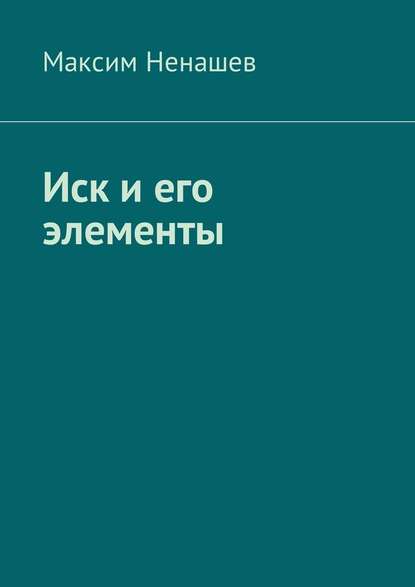 Максим Ненашев

Иск и его элементы